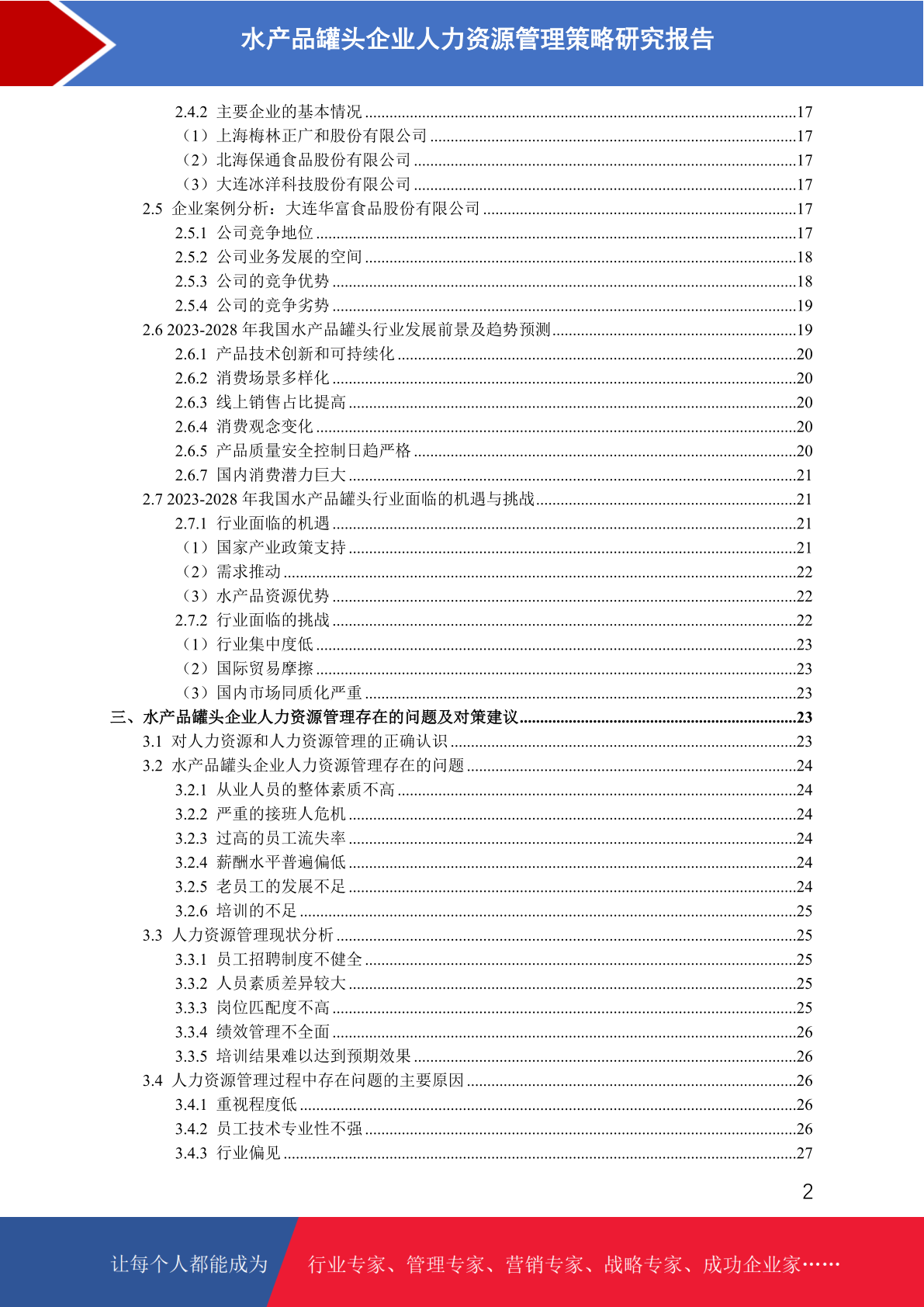 水产品罐头企业人力资源管理策略研究报告

2.4.2 主要企业的基本情况 ........17
（1）上海梅林正广和股份有限公司 ........17
（2）北海保通食品股份有限公司 ........17
（3）大连冰洋科技股份有限公司 ........17
2.5 企业案例分析：大连华富食品股份有限公司 ........17
2.5.1 公司竞争地位 ........17
2.5.2 公司业务发展的空间 ........18
2.5.3 公司的竞争优势 ........18
2.5.4 公司的竞争劣势 ........19
2.6 2023-2028 年我国水产品罐头行业发展前景及趋势预测 ........19
2.6.1 产品技术创新和可持续化 ........20
2.6.2 消费场景多样化 ........20
2.6.3 线上销售占比提高 ........20
2.6.4 消费观念变化 ........20
2.6.5 产品质量安全控制日趋严格 ........20
2.6.7 国内消费潜力巨大 ........21
2.7 2023-2028 年我国水产品罐头行业面临的机遇与挑战 ........21
2.7.1 行业面临的机遇 ........21
（1）国家产业政策支持 ........21
（2）需求推动 ........22
（3）水产品资源优势 ........22
2.7.2 行业面临的挑战 ........22
（1）行业集中度低 ........23
（2）国际贸易摩擦 ........23
（3）国内市场同质化严重 ........23
三、水产品罐头企业人力资源管理存在的问题及对策建议 ........23
3.1 对人力资源和人力资源管理的正确认识 ........23
3.2 水产品罐头企业人力资源管理存在的问题 ........24
3.2.1 从业人员的整体素质不高 ........24
3.2.2 严重的接班人危机 ........24
3.2.3 过高的员工流失率 ........24
3.2.4 薪酬水平普遍偏低 ........24
3.2.5 老员工的发展不足 ........24
3.2.6 培训的不足 ........25
3.3 人力资源管理现状分析 ........25
3.3.1 员工招聘制度不健全 ........25
3.3.2 人员素质差异较大 ........25
3.3.3 岗位匹配度不高 ........25
3.3.4 绩效管理不全面 ........26
3.3.5 培训结果难以达到预期效果 ........26
3.4 人力资源管理过程中存在问题的主要原因 ........26
3.4.1 重视程度低 ........26
3.4.2 员工技术专业性不强 ........26
3.4.3 行业偏见 ........27

2

让每个人都能成为 行业专家、管理专家、营销专家、战略专家、成功企业家……